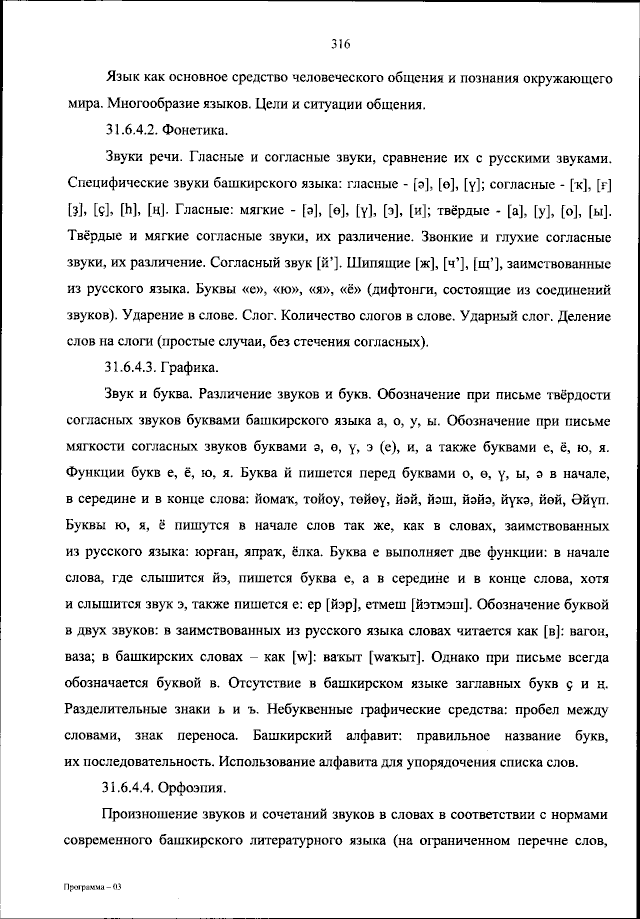 316

Язык как основное средство человеческого общения и познания окружающего мира. Многообразие языков. Цели и ситуации общения.

31.6.4.2. Фонетика.

Звуки речи. Гласные и согласные звуки, сравнение их с русскими звуками. Специфические звуки башкирского языка: гласные - [ә], [ө], [ү]; согласные - [ҡ], [ғ] [ҙ], [ҫ], [һ], [ң]. Гласные: мягкие - [ә], [ө], [ү], [э], [и]; твёрдые - [а], [у], [о], [ы]. Твёрдые и мягкие согласные звуки, их различение. Звонкие и глухие согласные звуки, их различение. Согласный звук [й']. Шипящие [ж], [ч'], [щ'], заимствованные из русского языка. Буквы «е», «ю», «я», «ё» (дифтонги, состоящие из соединений звуков). Ударение в слове. Слог. Количество слогов в слове. Ударный слог. Деление слов на слоги (простые случаи, без стечения согласных).

31.6.4.3. Графика.

Звук и буква. Различение звуков и букв. Обозначение при письме твёрдости согласных звуков буквами башкирского языка а, о, у, ы. Обозначение при письме мягкости согласных звуков буквами ә, ө, ү, э (е), и, а также буквами е, ё, ю, я. Функции букв е, ё, ю, я. Буква й пишется перед буквами о, ө, ү, ы, ә в начале, в середине и в конце слова: йомаҡ, тойоу, төйөү, йәй, йәш, йәйә, йүкә, йөй, Әйүп. Буквы ю, я, ё пишутся в начале слов так же, как в словах, заимствованных из русского языка: юрған, япраҡ, ёлка. Буква е выполняет две функции: в начале слова, где слышится йэ, пишется буква е, а в середине и в конце слова, хотя и слышится звук э, также пишется е: ер [йэр], етмеш [йэтмэш]. Обозначение буквой в двух звуков: в заимствованных из русского языка словах читается как [в]: вагон, ваза; в башкирских словах – как [w]: ваҡыт [wаҡыт]. Однако при письме всегда обозначается буквой в. Отсутствие в башкирском языке заглавных букв ҫ и ң. Разделительные знаки ь и ъ. Небуквенные графические средства: пробел между словами, знак переноса. Башкирский алфавит: правильное название букв, их последовательность. Использование алфавита для упорядочения списка слов.

31.6.4.4. Орфоэпия.

Произношение звуков и сочетаний звуков в словах в соответствии с нормами современного башкирского литературного языка (на ограниченном перечне слов,

Программа – 03